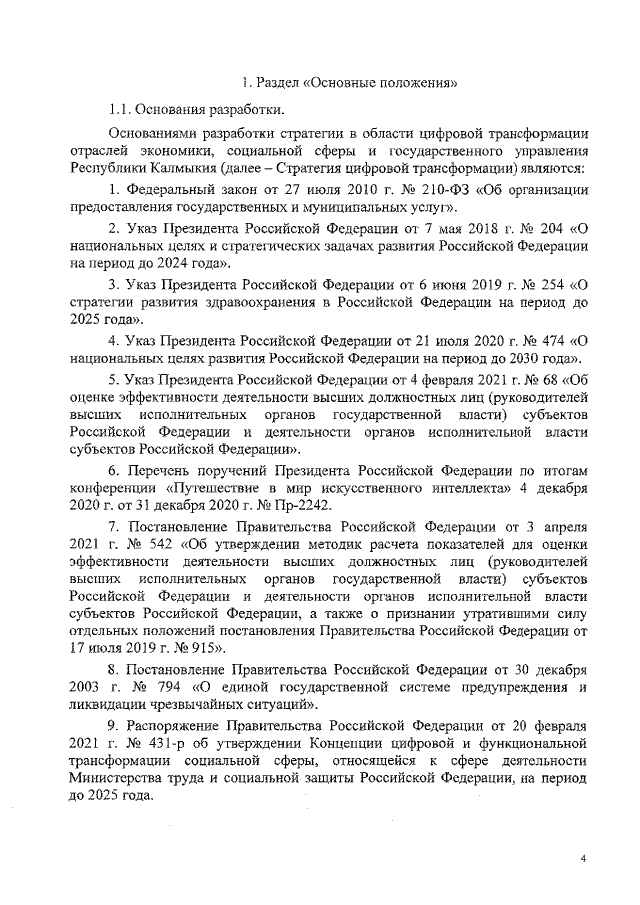 1. Раздел «Основные положения»

1.1. Основания разработки.

Основаниями разработки стратегии в области цифровой трансформации отраслей экономики, социальной сферы и государственного управления Республики Калмыкия (далее – Стратегия цифровой трансформации) являются:

1. Федеральный закон от 27 июля 2010 г. № 210-ФЗ «Об организации предоставления государственных и муниципальных услуг».

2. Указ Президента Российской Федерации от 7 мая 2018 г. № 204 «О национальных целях и стратегических задачах развития Российской Федерации на период до 2024 года».

3. Указ Президента Российской Федерации от 6 июня 2019 г. № 254 «О стратегии развития здравоохранения в Российской Федерации на период до 2025 года».

4. Указ Президента Российской Федерации от 21 июля 2020 г. № 474 «О национальных целях развития Российской Федерации на период до 2030 года».

5. Указ Президента Российской Федерации от 4 февраля 2021 г. № 68 «Об оценке эффективности деятельности высших должностных лиц (руководителей высших исполнительных органов государственной власти) субъектов Российской Федерации и деятельности органов исполнительной власти субъектов Российской Федерации».

6. Перечень поручений Президента Российской Федерации по итогам конференции «Путешествие в мир искусственного интеллекта» 4 декабря 2020 г. от 31 декабря 2020 г. № Пр-2242.

7. Постановление Правительства Российской Федерации от 3 апреля 2021 г. № 542 «Об утверждении методик расчета показателей для оценки эффективности деятельности высших должностных лиц (руководителей высших исполнительных органов государственной власти) субъектов Российской Федерации и деятельности органов исполнительной власти субъектов Российской Федерации, а также о признании утратившими силу отдельных положений постановления Правительства Российской Федерации от 17 июля 2019 г. № 915».

8. Постановление Правительства Российской Федерации от 30 декабря 2003 г. № 794 «О единой государственной системе предупреждения и ликвидации чрезвычайных ситуаций».

9. Распоряжение Правительства Российской Федерации от 20 февраля 2021 г. № 431-р об утверждении Концепции цифровой и функциональной трансформации социальной сферы, относящейся к сфере деятельности Министерства труда и социальной защиты Российской Федерации, на период до 2025 года.

4